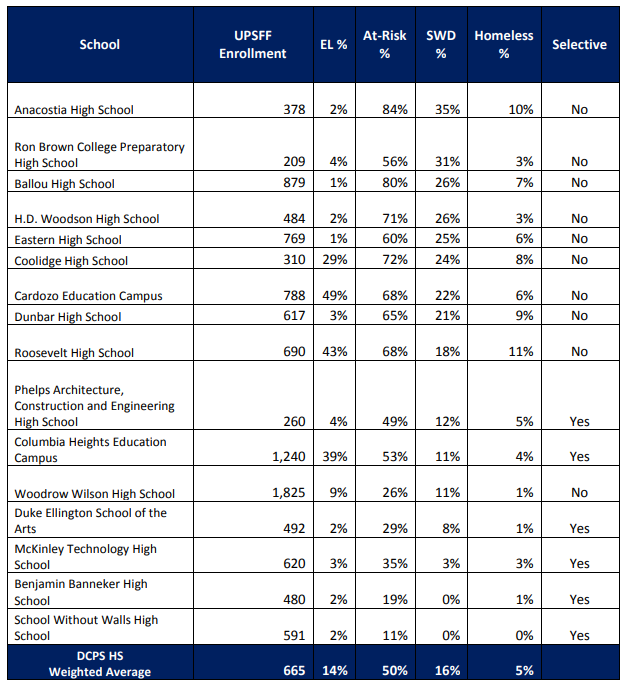 | School | UPSFF Enrollment | EL % | At-Risk % | SWD % | Homeless % | Selective |
|---|---|---|---|---|---|---|
| Anacostia High School | 378 | 2% | 84% | 35% | 10% | No |
| Ron Brown College Preparatory High School | 209 | 4% | 56% | 31% | 3% | No |
| Ballou High School | 879 | 1% | 80% | 26% | 7% | No |
| H.D. Woodson High School | 484 | 2% | 71% | 26% | 3% | No |
| Eastern High School | 769 | 1% | 60% | 25% | 6% | No |
| Coolidge High School | 310 | 29% | 72% | 24% | 8% | No |
| Cardozo Education Campus | 788 | 49% | 68% | 22% | 6% | No |
| Dunbar High School | 617 | 3% | 65% | 21% | 9% | No |
| Roosevelt High School | 690 | 43% | 68% | 18% | 11% | No |
| Phelps Architecture, Construction and Engineering High School | 260 | 4% | 49% | 12% | 5% | Yes |
| Columbia Heights Education Campus | 1,240 | 39% | 53% | 11% | 4% | Yes |
| Woodrow Wilson High School | 1,825 | 9% | 26% | 11% | 1% | No |
| Duke Ellington School of the Arts | 492 | 2% | 29% | 8% | 1% | Yes |
| McKinley Technology High School | 620 | 3% | 35% | 3% | 3% | Yes |
| Benjamin Banneker High School | 480 | 2% | 19% | 0% | 1% | Yes |
| School Without Walls High School | 591 | 2% | 11% | 0% | 0% | Yes |
| DCPS HS Weighted Average | 665 | 14% | 50% | 16% | 5% | |